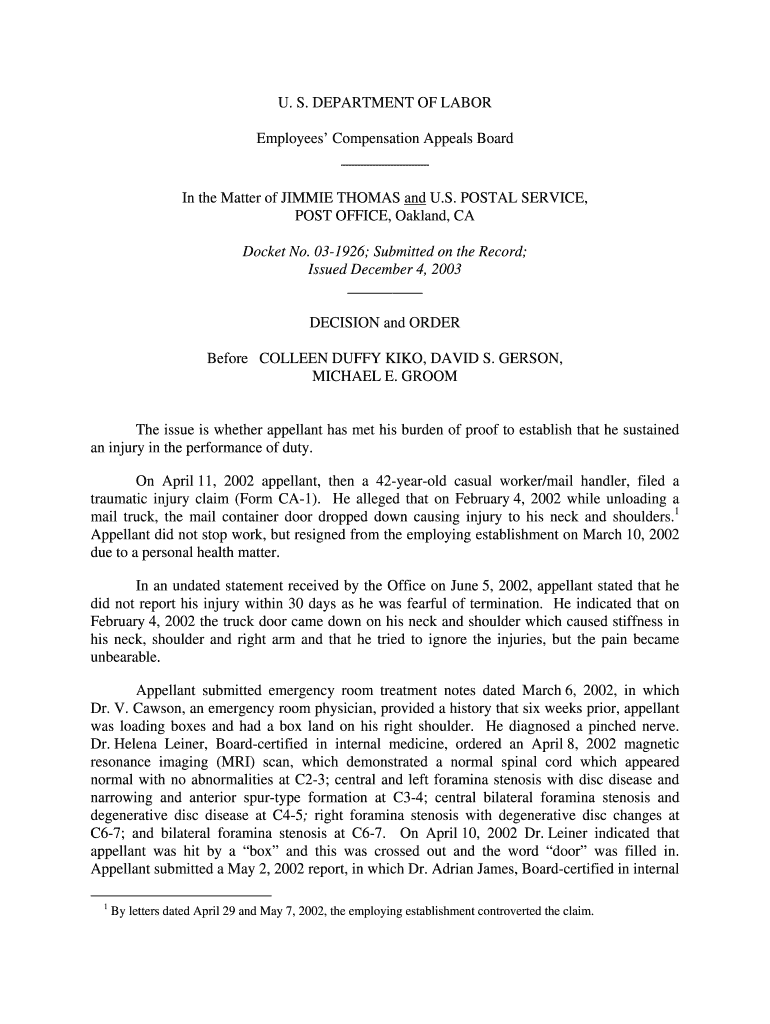 U. S. DEPARTMENT OF LABOR

Employees' Compensation Appeals Board

In the Matter of JIMMIE THOMAS and U.S. POSTAL SERVICE, POST OFFICE, Oakland, CA

Docket No. 03-1926; Submitted on the Record; Issued December 4, 2003

DECISION and ORDER

Before COLLEEN DUFFY KIKO, DAVID S. GERSON, MICHAEL E. GROOM

The issue is whether appellant has met his burden of proof to establish that he sustained an injury in the performance of duty.

On April 11, 2002 appellant, then a 42-year-old casual worker/mail handler, filed a traumatic injury claim (Form CA-1). He alleged that on February 4, 2002 while unloading a mail truck, the mail container door dropped down causing injury to his neck and shoulders.$^1$ Appellant did not stop work, but resigned from the employing establishment on March 10, 2002 due to a personal health matter.

In an undated statement received by the Office on June 5, 2002, appellant stated that he did not report his injury within 30 days as he was fearful of termination. He indicated that on February 4, 2002 the truck door came down on his neck and shoulder which caused stiffness in his neck, shoulder and right arm and that he tried to ignore the injuries, but the pain became unbearable.

Appellant submitted emergency room treatment notes dated March 6, 2002, in which Dr. V. Cawson, an emergency room physician, provided a history that six weeks prior, appellant was loading boxes and had a box land on his right shoulder. He diagnosed a pinched nerve. Dr. Helena Leiner, Board-certified in internal medicine, ordered an April 8, 2002 magnetic resonance imaging (MRI) scan, which demonstrated a normal spinal cord which appeared normal with no abnormalities at C2-3; central and left foramina stenosis with disc disease and narrowing and anterior spur-type formation at C3-4; central bilateral foramina stenosis and degenerative disc disease at C4-5; right foramina stenosis with degenerative disc changes at C6-7; and bilateral foramina stenosis at C6-7. On April 10, 2002 Dr. Leiner indicated that appellant was hit by a "box" and this was crossed out and the word "door" was filled in. Appellant submitted a May 2, 2002 report, in which Dr. Adrian James, Board-certified in internal

$^1$ By letters dated April 29 and May 7, 2002, the employing establishment controverted the claim.